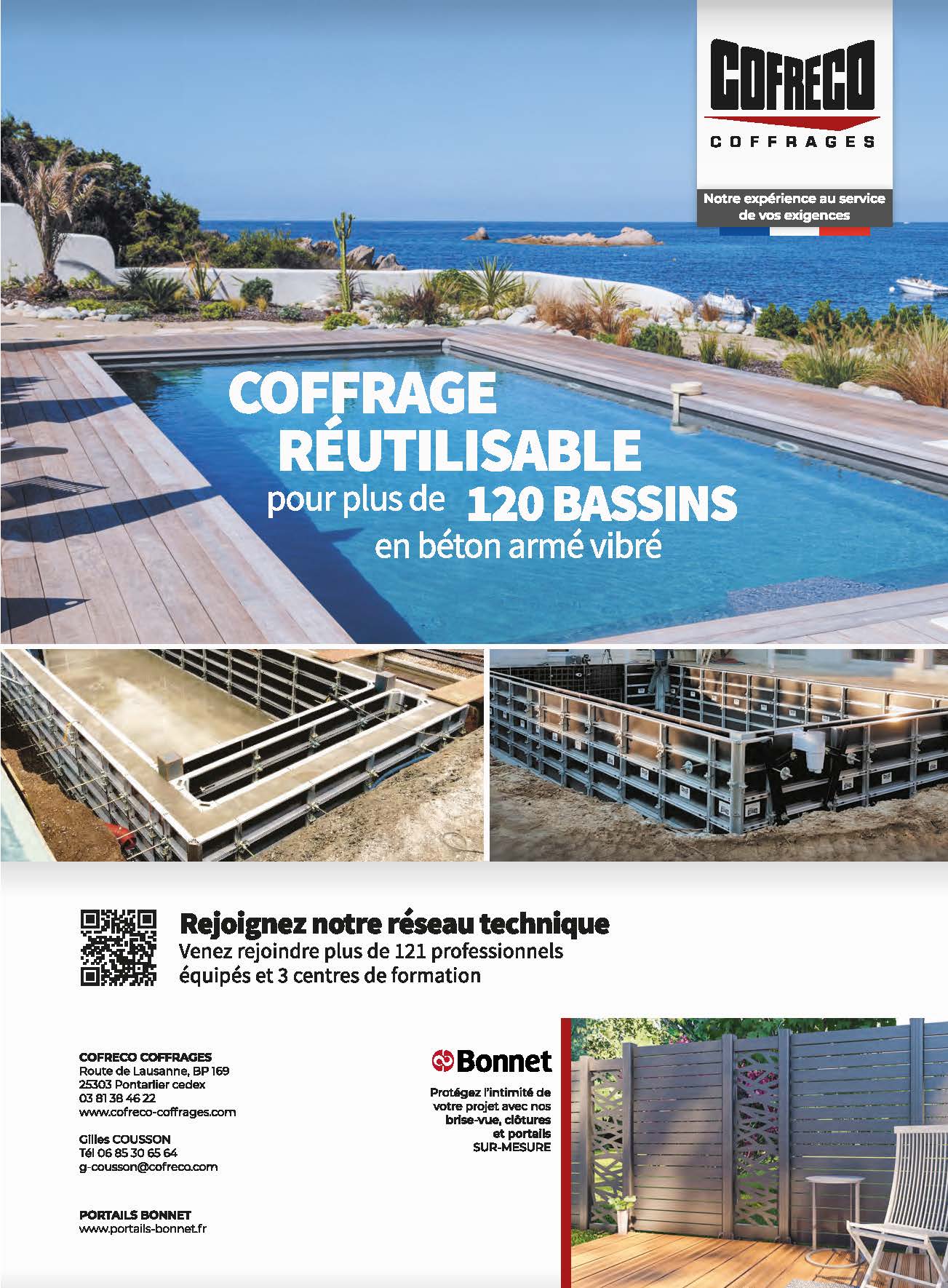 COFRECO
COFFRAGES

Notre expérience au service de vos exigences

COFFRAGE RÉUTILISABLE
pour plus de 120 BASSINS
en béton armé vibré

Rejoignez notre réseau technique
Venez rejoindre plus de 121 professionnels équipés et 3 centres de formation

COFRECO COFFRAGES
Route de Lausanne, BP 169
25303 Pontarlier cedex
03 81 38 46 22
www.cofreco-coffrages.com

Gilles COUSSON
Tél 06 85 30 65 64
g-cousson@cofreco.com

PORTAILS BONNET
www.portails-bonnet.fr

Bonnet

Protégez l'intimité de votre projet avec nos brise-vue, clôtures et portails SUR-MESURE